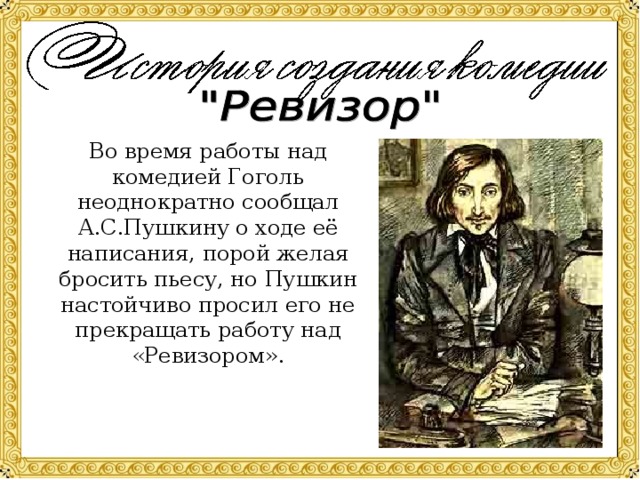 История создания комедии "Ревизор"

Во время работы над комедией Гоголь неоднократно сообщал А.С.Пушкину о ходе её написания, порой желая бросить пьесу, но Пушкин настойчиво просил его не прекращать работу над «Ревизором».